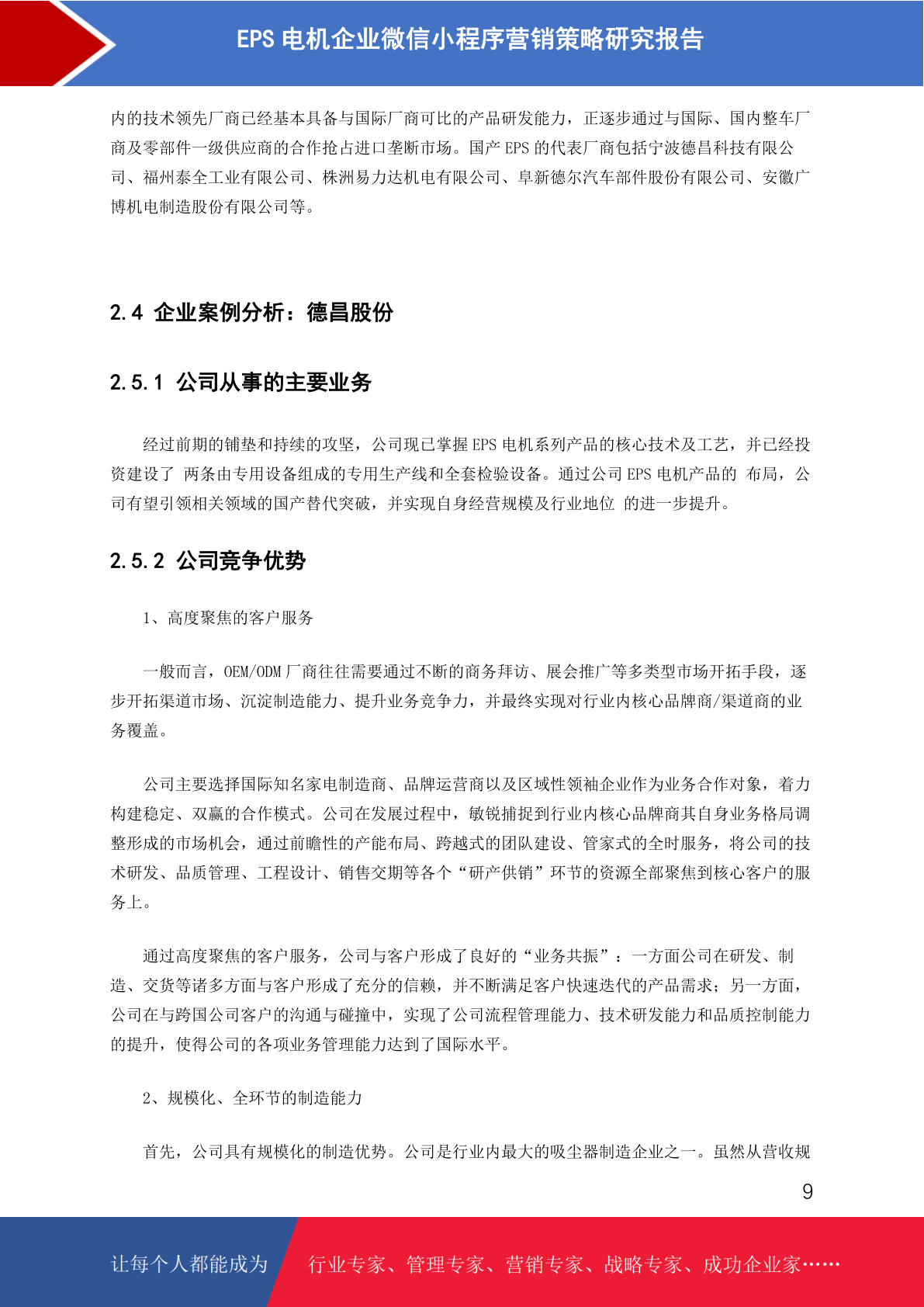 EPS 电机企业微信小程序营销策略研究报告

内的技术领先厂商已经基本具备与国际厂商可比的产品研发能力，正逐步通过与国际、国内整车厂商及零部件一级供应商的合作抢占进口垄断市场。国产 EPS 的代表厂商包括宁波德昌科技有限公司、福州泰全工业有限公司、株洲易力达机电有限公司、阜新德尔汽车部件股份有限公司、安徽广博机电制造股份有限公司等。

2.4 企业案例分析：德昌股份

2.5.1 公司从事的主要业务

经过前期的铺垫和持续的攻坚，公司现已掌握 EPS 电机系列产品的核心技术及工艺，并已经投资建设了 两条由专用设备组成的专用生产线和全套检验设备。通过公司 EPS 电机产品的 布局，公司有望引领相关领域的国产替代突破，并实现自身经营规模及行业地位 的进一步提升。

2.5.2 公司竞争优势

1、高度聚焦的客户服务

一般而言，OEM/ODM 厂商往往需要通过不断的商务拜访、展会推广等多类型市场开拓手段，逐步开拓渠道市场、沉淀制造能力、提升业务竞争力，并最终实现对行业内核心品牌商/渠道商的业务覆盖。

公司主要选择国际知名家电制造商、品牌运营商以及区域性领袖企业作为业务合作对象，着力构建稳定、双赢的合作模式。公司在发展过程中，敏锐捕捉到行业内核心品牌商其自身业务格局调整形成的市场机会，通过前瞻性的产能布局、跨越式的团队建设、管家式的全时服务，将公司的技术研发、品质管理、工程设计、销售交期等各个“研产供销”环节的资源全部聚焦到核心客户的服务上。

通过高度聚焦的客户服务，公司与客户形成了良好的“业务共振”：一方面公司在研发、制造、交货等诸多方面与客户形成了充分的信赖，并不断满足客户快速迭代的产品需求；另一方面，公司在与跨国公司客户的沟通与碰撞中，实现了公司流程管理能力、技术研发能力和品质控制能力的提升，使得公司的各项业务管理能力达到了国际水平。

2、规模化、全环节的制造能力

首先，公司具有规模化的制造优势。公司是行业内最大的吸尘器制造企业之一。虽然从营收规

9

让每个人都能成为 行业专家、管理专家、营销专家、战略专家、成功企业家……